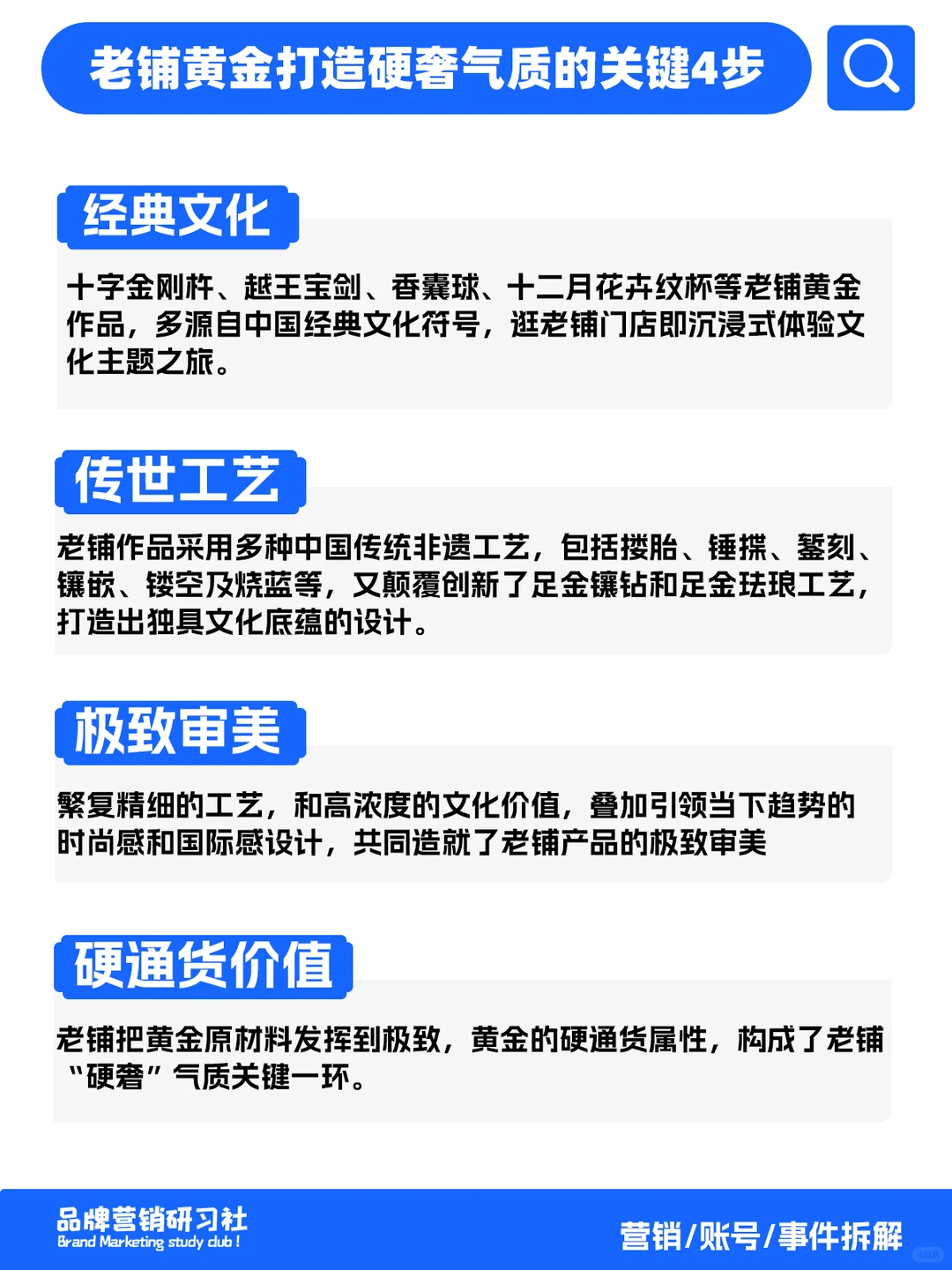 老铺黄金打造硬奢气质的关键4步

经典文化

十字金刚杵、越王宝剑、香囊球、十二月花卉纹杯等老铺黄金作品，多源自中国经典文化符号，逛老铺门店即沉浸式体验文化主题之旅。

传世工艺

老铺作品采用多种中国传统非遗工艺，包括搂胎、锤揲、錾刻、镶嵌、镂空及烧蓝等，又颠覆创新了足金镶钻和足金珐琅工艺，打造出独具文化底蕴的设计。

极致审美

繁复精细的工艺，和高浓度的文化价值，叠加引领当下趋势的时尚感和国际感设计，共同造就了老铺产品的极致审美

硬通货价值

老铺把黄金原材料发挥到极致，黄金的硬通货属性，构成了老铺“硬奢”气质关键一环。

品牌营销研习社
Brand Marketing study club !

营销/账号/事件拆解